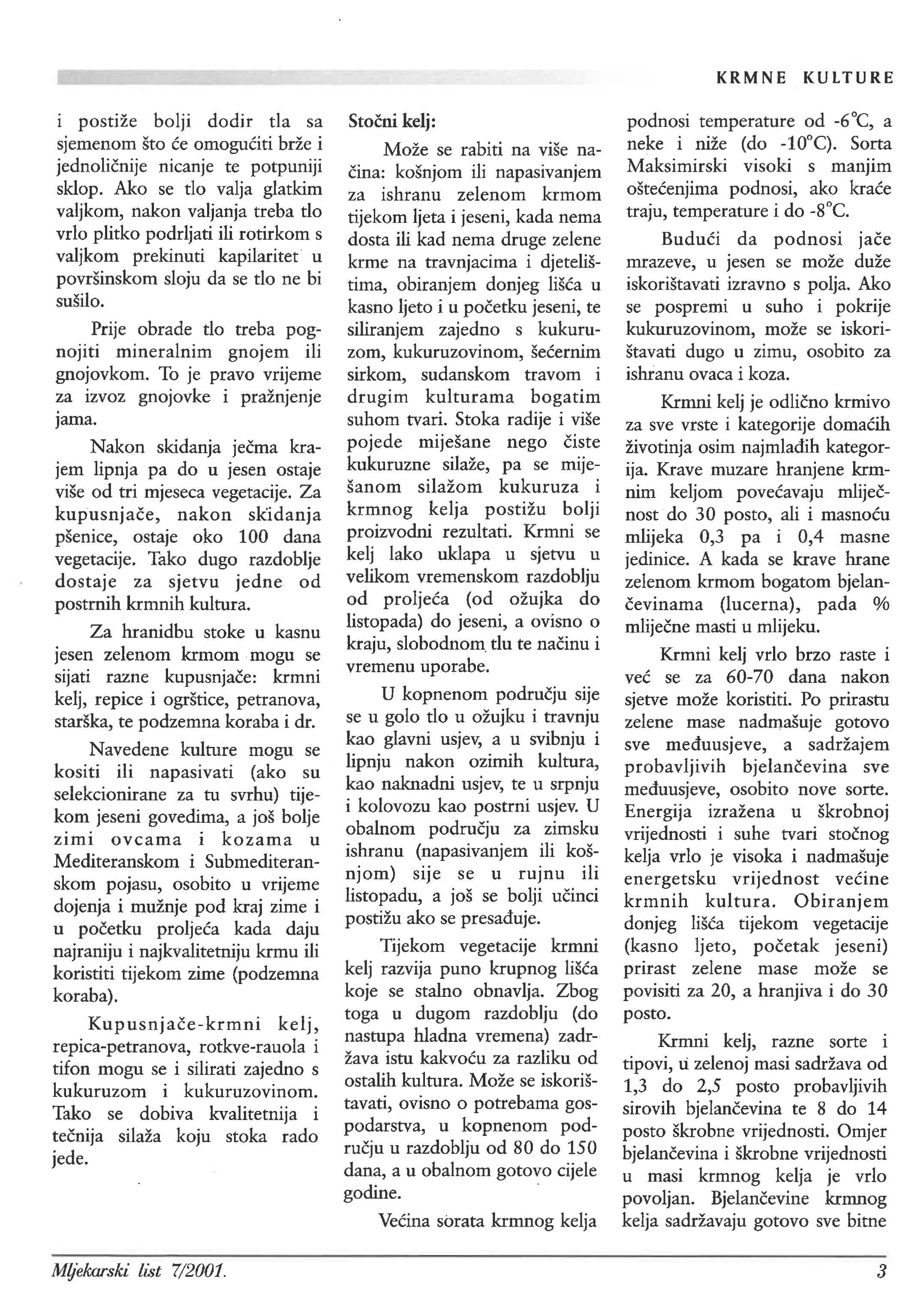 KRMNE KULTURE

i postiže bolji dodir tla sa sjemenom što će omogućiti brže i jednoličnije nicanje te potpuniji sklop. Ako se tlo valja glatkim valjkom, nakon valjanja treba tlo vrlo plitko podrljati ili rotirkom s valjkom prekinuti kapilaritet u površinskom sloju da se tlo ne bi sušilo.

Prije obrade tlo treba pognojiti mineralnim gnojem ili gnojovkom. To je pravo vrijeme za izvoz gnojovke i pražnjenje jama.

Nakon skidanja ječma krajem lipnja pa do u jesen ostaje više od tri mjeseca vegetacije. Za kupusnjače, nakon skidanja pšenice, ostaje oko 100 dana vegetacije. Tako dugo razdoblje dostaje za sjetvu jedne od postrnih krmnih kultura.

Za hranidbu stoke u kasnu jesen zelenom krmom mogu se sijati razne kupusnjače: krmni kelj, repice i ogrštice, petranova, starška, te podzemna koraba i dr.

Navedene kulture mogu se kositi ili napasivati (ako su selekcionirane za tu svrhu) tijekom jeseni govedima, a još bolje zimi ovcama i kozama u Mediteranskom i Submediteranskom pojasu, osobito u vrijeme dojenja i mužnje pod kraj zime i u početku proljeća kada daju najraniju i najkvalitetniju krmu ili koristiti tijekom zime (podzemna koraba).

Kupusnjače-krmni kelj, repica-petranova, rotkve-rauola i tifon mogu se i silirati zajedno s kukuruzom i kukuruzovinom. Tako se dobiva kvalitetnija i tečnija silaža koju stoka rado jede.

Stočni kelj:

Može se rabiti na više načina: košnjom ili napasivanjem za ishranu zelenom krmom tijekom ljeta i jeseni, kada nema dosta ili kad nema druge zelene krme na travnjacima i djetelištima, obiranjem donjeg lišća u kasno ljeto i u početku jeseni, te siliranjem zajedno s kukuruzom, kukuruzovinom, šećernim sirkom, sudanskom travom i drugim kulturama bogatim suhom tvari. Stoka radije i više pojede miješane nego čiste kukuruzne silaže, pa se miješanom silažom kukuruza i krmnog kelja postižu bolji proizvodni rezultati. Krmni se kelj lako uklapa u sjetvu u velikom vremenskom razdoblju od proljeća (od ožujka do listopada) do jeseni, a ovisno o kraju, slobodnom tlu te načinu i vremenu uporabe.

U kopnenom području sije se u golo tlo u ožujku i travnju kao glavni usjev, a u svibnju i lipnju nakon ozimih kultura, kao naknadni usjev, te u srpnju i kolovozu kao postrni usjev. U obalnom području za zimsku ishranu (napasivanjem ili košnjom) sije se u rujnu ili listopadu, a još se bolji učinci postižu ako se presađuje.

Tijekom vegetacije krmni kelj razvija puno krupnog lišća koje se stalno obnavlja. Zbog toga u dugom razdoblju (do nastupa hladna vremena) zadržava istu kakvoću za razliku od ostalih kultura. Može se iskorištavati, ovisno o potrebama gospodarstva, u kopnenom području u razdoblju od 80 do 150 dana, a u obalnom gotovo cijele godine.

Većina sorata krmnog kelja podnosi temperature od -6°C, a neke i niže (do -10°C). Sorta Maksimirski visoki s manjim oštećenjima podnosi, ako kraće traju, temperature i do -8°C.

Budući da podnosi jače mrazeve, u jesen se može duže iskorištavati izravno s polja. Ako se pospremi u suho i pokrije kukuruzovinom, može se iskorištavati dugo u zimu, osobito za ishranu ovaca i koza.

Krmni kelj je odlično krmivo za sve vrste i kategorije domaćih životinja osim najmlađih kategorija. Krave muzare hranjene krmnim keljom povećavaju mliječnost do 30 posto, ali i masnoću mlijeka 0,3 pa i 0,4 masne jedinice. A kada se krave hrane zelenom krmom bogatom bjelančevinama (lucerna), pada % mliječne masti u mlijeku.

Krmni kelj vrlo brzo raste i već se za 60-70 dana nakon sjetve može koristiti. Po prirastu zelene mase nadmašuje gotovo sve međuusjeve, a sadržajem probavljivih bjelančevina sve međuusjeve, osobito nove sorte. Energija izražena u škrobnoj vrijednosti i suhe tvari stočnog kelja vrlo je visoka i nadmašuje energetsku vrijednost većine krmnih kultura. Obiranjem donjeg lišća tijekom vegetacije (kasno ljeto, početak jeseni) prirast zelene mase može se povisiti za 20, a hranjiva i do 30 posto.

Krmni kelj, razne sorte i tipovi, u zelenoj masi sadržava od 1,3 do 2,5 posto probavljivih sirovih bjelančevina te 8 do 14 posto škrobne vrijednosti. Omjer bjelančevina i škrobne vrijednosti u masi krmnog kelja je vrlo povoljan. Bjelančevine krmnog kelja sadržavaju gotovo sve bitne

Mljekarski list 7/2001.

3